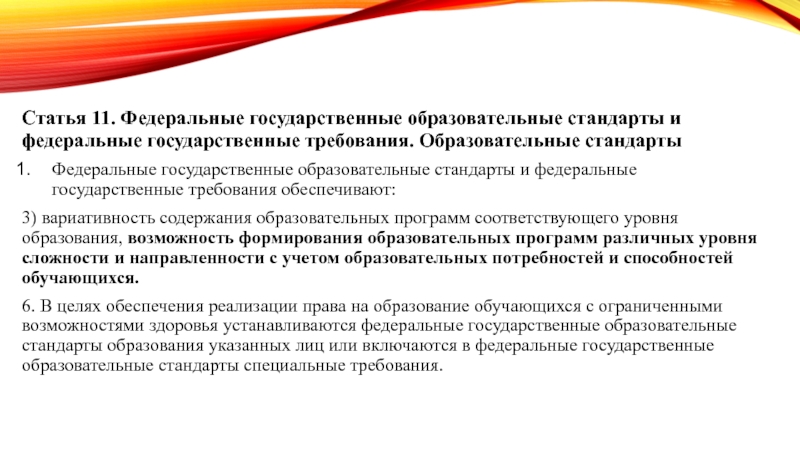 Статья 11. Федеральные государственные образовательные стандарты и федеральные государственные требования. Образовательные стандарты

1. Федеральные государственные образовательные стандарты и федеральные государственные требования обеспечивают:

3) вариативность содержания образовательных программ соответствующего уровня образования, возможность формирования образовательных программ различных уровня сложности и направленности с учетом образовательных потребностей и способностей обучающихся.

6. В целях обеспечения реализации права на образование обучающихся с ограниченными возможностями здоровья устанавливаются федеральные государственные образовательные стандарты образования указанных лиц или включаются в федеральные государственные образовательные стандарты специальные требования.